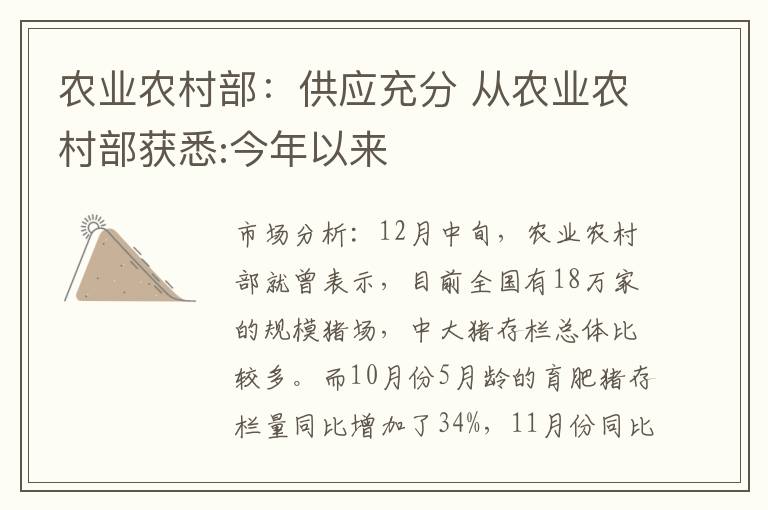 农业农村部：供应充分 从农业农村部获悉:今年以来

市场分析：12月中旬，农业农村部就曾表示，目前全国有18万家的规模猪场，中大猪存栏总体比较多。而10月份5月龄的育肥猪存栏量同比增加了34%，11月份同比